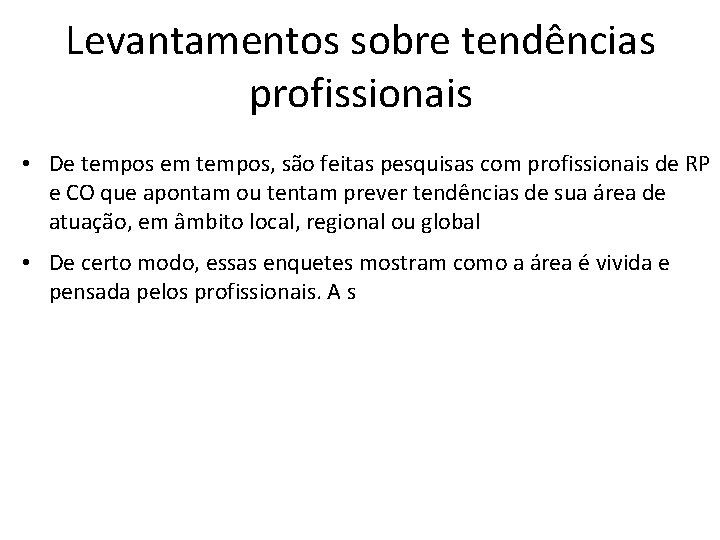 Levantamentos sobre tendências profissionais

• De tempos em tempos, são feitas pesquisas com profissionais de RP e CO que apontam ou tentam prever tendências de sua área de atuação, em âmbito local, regional ou global

• De certo modo, essas enquetes mostram como a área é vivida e pensada pelos profissionais. A s